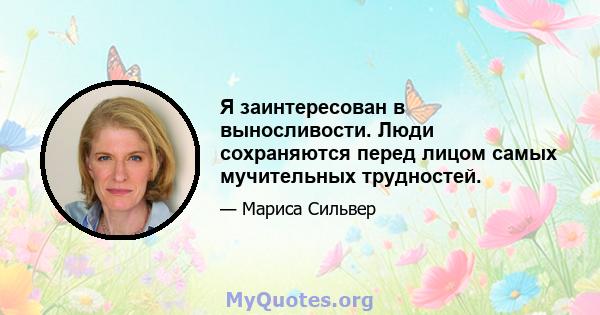 Я заинтересован в выносливости. Люди сохраняются перед лицом самых мучительных трудностей.

— Мариса Сильвер

MyQuotes.org